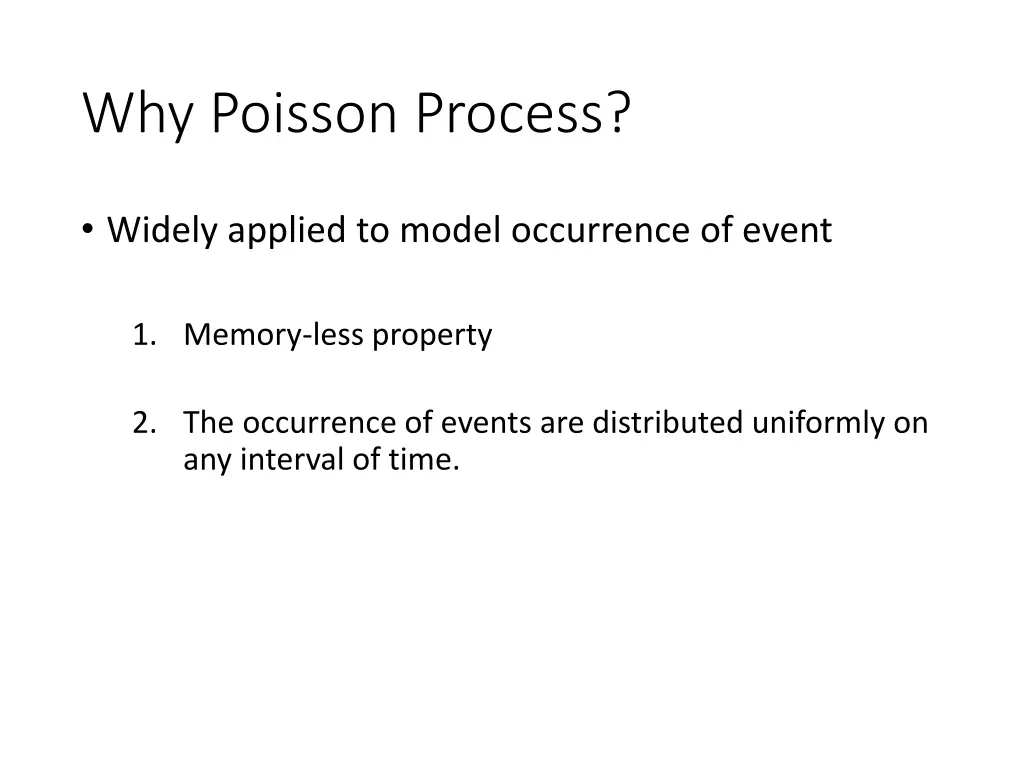 Why Poisson Process?

• Widely applied to model occurrence of event

1. Memory-less property

2. The occurrence of events are distributed uniformly on any interval of time.